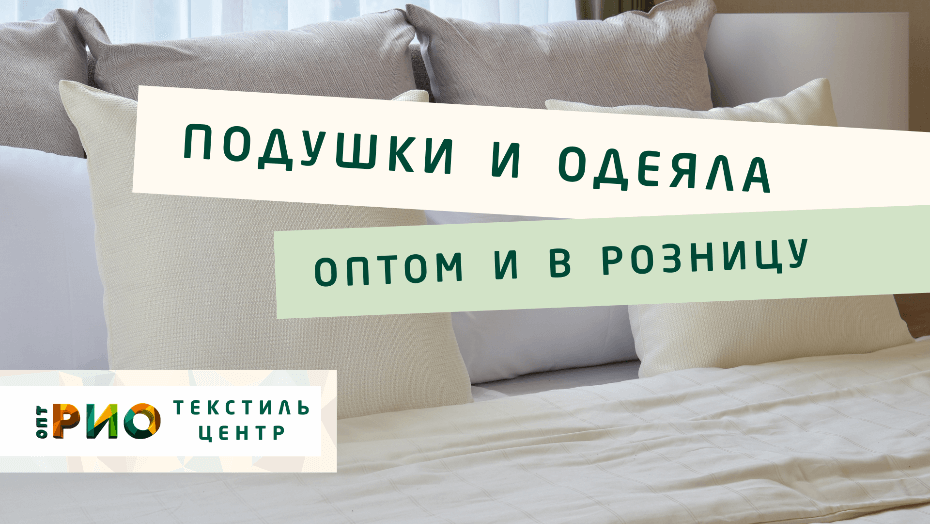 ПОДУШКИ И ОДЕЯЛА

ОПТОМ И В РОЗНИЦУ

ОПТ РИО ТЕКСТИЛЬ ЦЕНТР